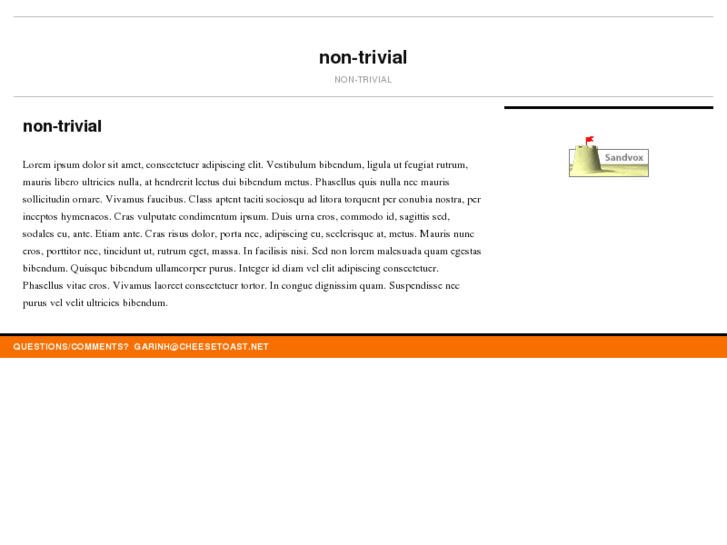 non-trivial

NON-TRIVIAL

non-trivial

Lorem ipsum dolor sit amet, consectetuer adipiscing elit. Vestibulum bibendum, ligula ut feugiat rutrum, mauris libero ultricies nulla, at hendrerit lectus dui bibendum metus. Phasellus quis nulla nec mauris sollicitudin ornare. Vivamus faucibus. Class aptent taciti sociosqu ad litora torquent per conubia nostra, per inceptos hymenaeos. Cras vulputate condimentum ipsum. Duis urna eros, commodo id, sagittis sed, sodales eu, ante. Etiam ante. Cras risus dolor, porta nec, adipiscing eu, scelerisque at, metus. Mauris nunc eros, porttitor nec, tincidunt ut, rutrum eget, massa. In facilisis nisi. Sed non lorem malesuada quam egestas bibendum. Quisque bibendum ullamcorper purus. Integer id diam vel elit adipiscing consectetuer. Phasellus vitae eros. Vivamus laoreet consectetuer tortor. In congue dignissim quam. Suspendisse nec purus vel velit ultricies bibendum.

Sandvox

QUESTIONS/COMMENTS? GARINH@CHEESETOAST.NET